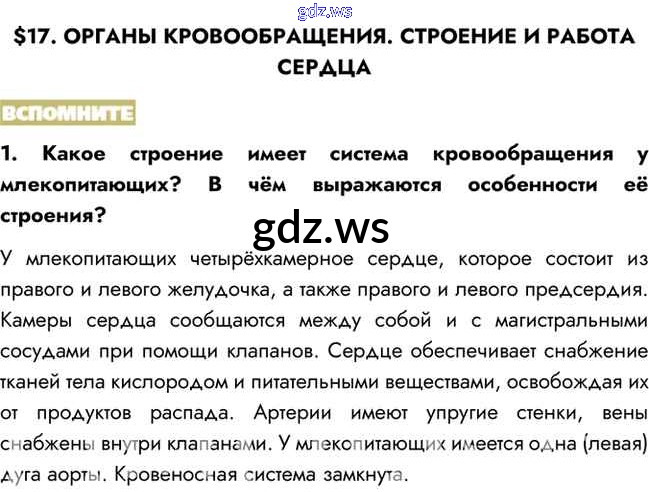 gdz.ws

$17. ОРГАНЫ КРОВООБРАЩЕНИЯ. СТРОЕНИЕ И РАБОТА СЕРДЦА

ВСПОМНИТЕ

1. Какое строение имеет система кровообращения у млекопитающих? В чём выражаются особенности её строения?

gdz.ws

У млекопитающих четырёхкамерное сердце, которое состоит из правого и левого желудочка, а также правого и левого предсердия. Камеры сердца сообщаются между собой и с магистральными сосудами при помощи клапанов. Сердце обеспечивает снабжение тканей тела кислородом и питательными веществами, освобождая их от продуктов распада. Артерии имеют упругие стенки, вены снабжены внутри клапанами. У млекопитающих имеется одна (левая) дуга аорты. Кровеносная система замкнута.